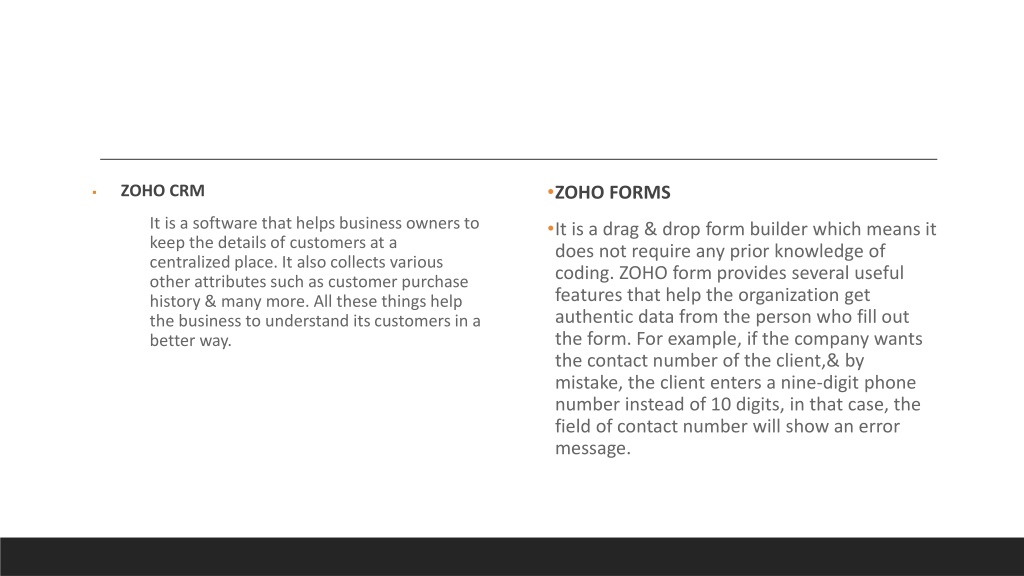 • ZOHO CRM

It is a software that helps business owners to keep the details of customers at a centralized place. It also collects various other attributes such as customer purchase history & many more. All these things help the business to understand its customers in a better way.

•ZOHO FORMS

•It is a drag & drop form builder which means it does not require any prior knowledge of coding. ZOHO form provides several useful features that help the organization get authentic data from the person who fill out the form. For example, if the company wants the contact number of the client,& by mistake, the client enters a nine-digit phone number instead of 10 digits, in that case, the field of contact number will show an error message.